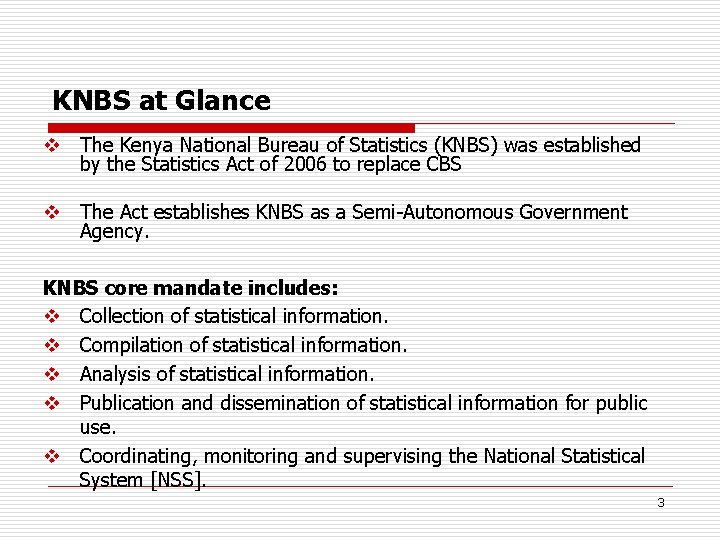 KNBS at Glance

❖ The Kenya National Bureau of Statistics (KNBS) was established by the Statistics Act of 2006 to replace CBS

❖ The Act establishes KNBS as a Semi-Autonomous Government Agency.

KNBS core mandate includes:

❖ Collection of statistical information.

❖ Compilation of statistical information.

❖ Analysis of statistical information.

❖ Publication and dissemination of statistical information for public use.

❖ Coordinating, monitoring and supervising the National Statistical System [NSS].

3